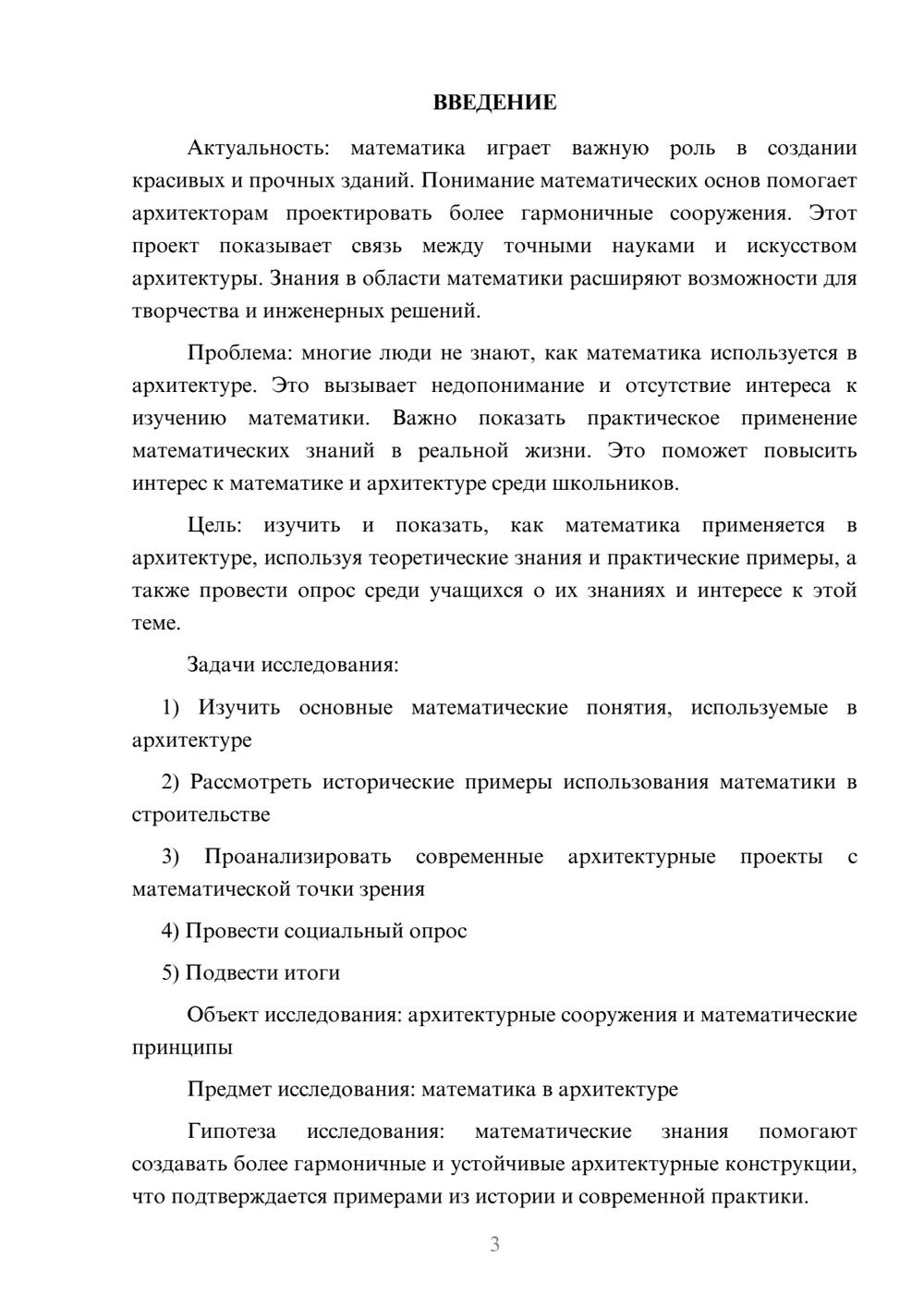 ВВЕДЕНИЕ

Актуальность: математика играет важную роль в создании красивых и прочных зданий. Понимание математических основ помогает архитекторам проектировать более гармоничные сооружения. Этот проект показывает связь между точными науками и искусством архитектуры. Знания в области математики расширяют возможности для творчества и инженерных решений.

Проблема: многие люди не знают, как математика используется в архитектуре. Это вызывает недопонимание и отсутствие интереса к изучению математики. Важно показать практическое применение математических знаний в реальной жизни. Это поможет повысить интерес к математике и архитектуре среди школьников.

Цель: изучить и показать, как математика применяется в архитектуре, используя теоретические знания и практические примеры, а также провести опрос среди учащихся о их знаниях и интересе к этой теме.

Задачи исследования:

1) Изучить основные математические понятия, используемые в архитектуре

2) Рассмотреть исторические примеры использования математики в строительстве

3) Проанализировать современные архитектурные проекты с математической точки зрения

4) Провести социальный опрос

5) Подвести итоги

Объект исследования: архитектурные сооружения и математические принципы

Предмет исследования: математика в архитектуре

Гипотеза исследования: математические знания помогают создавать более гармоничные и устойчивые архитектурные конструкции, что подтверждается примерами из истории и современной практики.

3